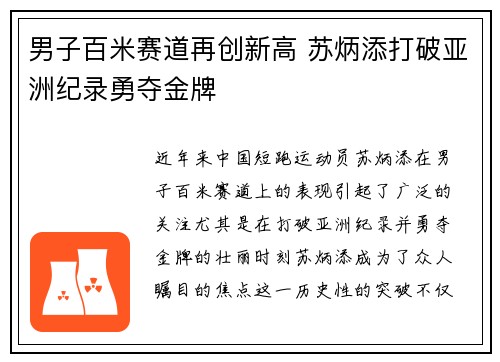 男子百米赛道再创新高 苏炳添打破亚洲纪录勇夺金牌

近年来中国短跑运动员苏炳添在男子百米赛道上的表现引起了广泛的关注尤其是在打破亚洲纪录并勇夺金牌的壮丽时刻苏炳添成为了众人瞩目的焦点这一历史性的突破不仅